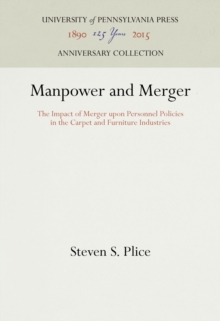 UNIVERSITY of PENNSYLVANIA PRESS
1890 125 Years 2015
ANNIVERSARY COLLECTION

Manpower and Merger

The Impact of Merger upon Personnel Policies in the Carpet and Furniture Industries

Steven S. Plice